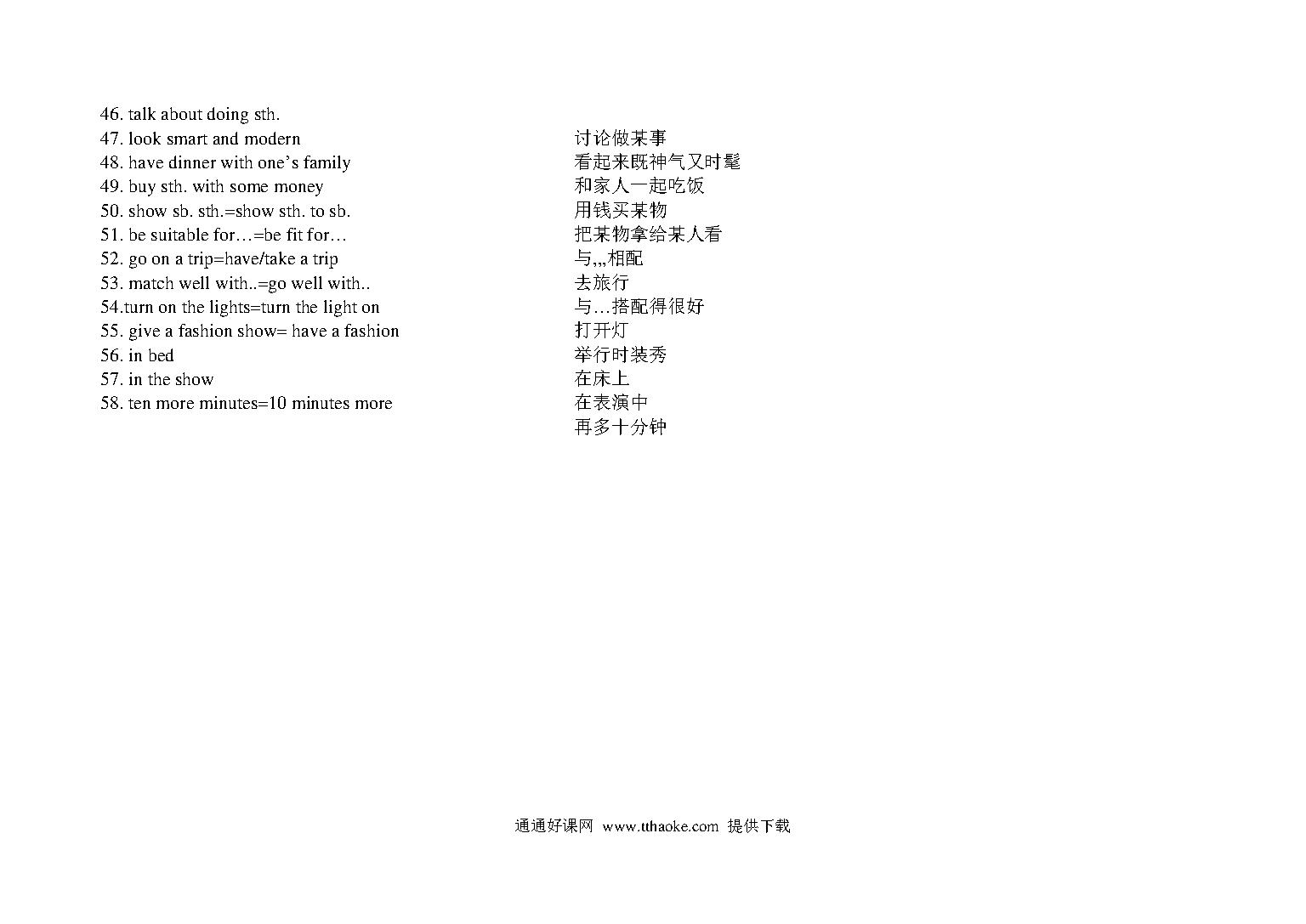 46. talk about doing sth.
47. look smart and modern
48. have dinner with one's family
49. buy sth. with some money
50. show sb. sth.=show sth. to sb.
51. be suitable for…=be fit for…
52. go on a trip=have/take a trip
53. match well with..=go well with..
54.turn on the lights=turn the light on
55. give a fashion show= have a fashion
56. in bed
57. in the show
58. ten more minutes=10 minutes more

讨论做某事
看起来既神气又时髦
和家人一起吃饭
用钱买某物
把某物拿给某人看
与,,,相配
去旅行
与…搭配得很好
打开灯
举行时装秀
在床上
在表演中
再多十分钟

通通好课网 www.tthaoke.com 提供下载